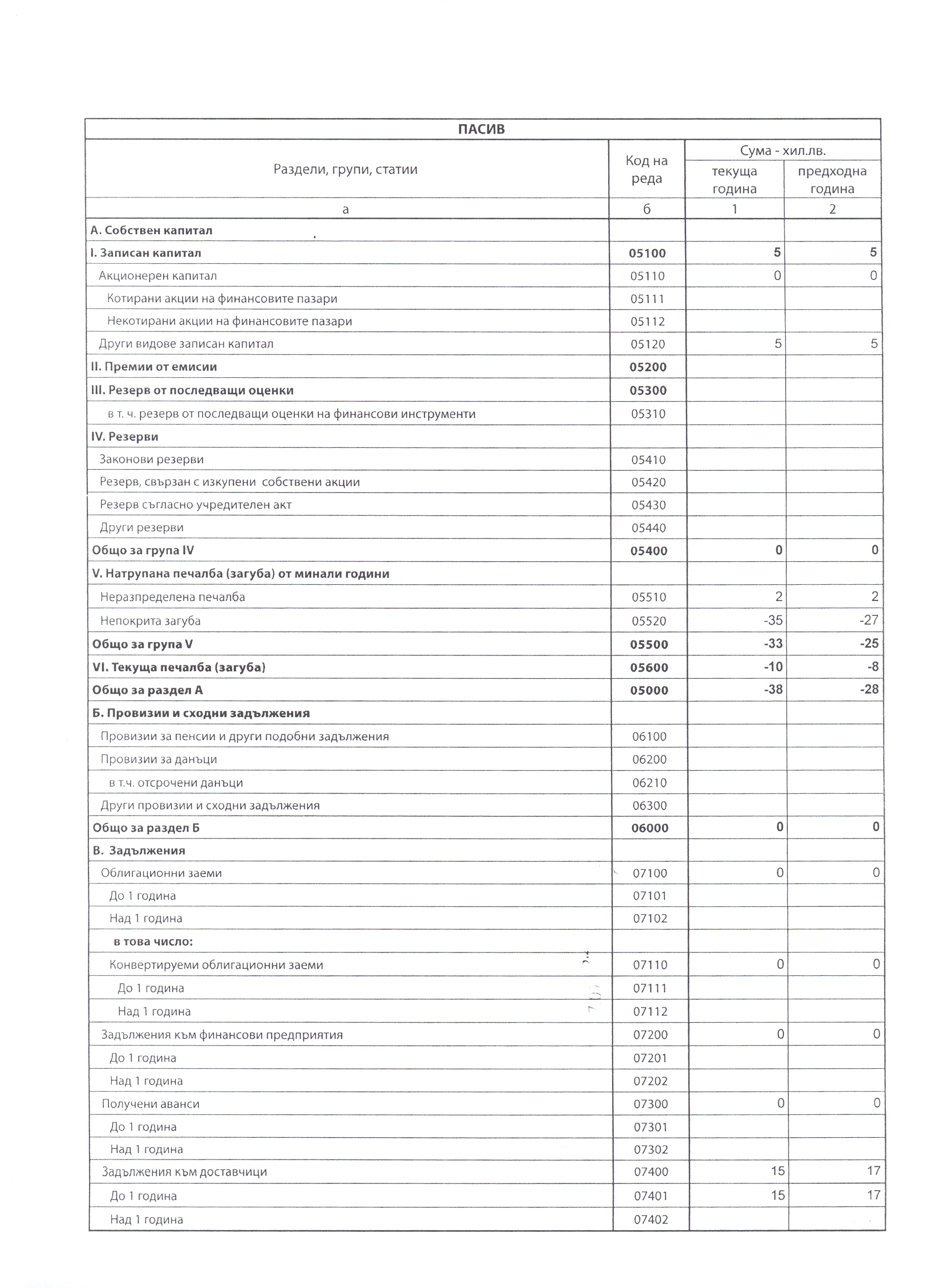 | ПАСИВ | | | |
|---|---|---|---|
| Раздели, групи, статии | Код на реда | Сума - хил.лв. | |
| | | текуща година | предходна година |
| а | б | 1 | 2 |
| А. Собствен капитал | | | |
| I. Записан капитал | 05100 | 5 | 5 |
| Акционерен капитал | 05110 | 0 | 0 |
| Котирани акции на финансовите пазари | 05111 | | |
| Некотирани акции на финансовите пазари | 05112 | | |
| Други видове записан капитал | 05120 | 5 | 5 |
| II. Премии от емисии | 05200 | | |
| III. Резерв от последващи оценки | 05300 | | |
| в т. ч. резерв от последващи оценки на финансови инструменти | 05310 | | |
| IV. Резерви | | | |
| Законови резерви | 05410 | | |
| Резерв, свързан с изкупени собствени акции | 05420 | | |
| Резерв съгласно учредителен акт | 05430 | | |
| Други резерви | 05440 | | |
| Общо за група IV | 05400 | 0 | 0 |
| V. Натрупана печалба (загуба) от минали години | | | |
| Неразпределена печалба | 05510 | 2 | 2 |
| Непокрита загуба | 05520 | -35 | -27 |
| Общо за група V | 05500 | -33 | -25 |
| VI. Текуща печалба (загуба) | 05600 | -10 | -8 |
| Общо за раздел А | 05000 | -38 | -28 |
| Б. Провизии и сходни задължения | | | |
| Провизии за пенсии и други подобни задължения | 06100 | | |
| Провизии за данъци | 06200 | | |
| в т.ч. отсрочени данъци | 06210 | | |
| Други провизии и сходни задължения | 06300 | | |
| Общо за раздел Б | 06000 | 0 | 0 |
| В. Задължения | | | |
| Облигационни заеми | 07100 | 0 | 0 |
| До 1 година | 07101 | | |
| Над 1 година | 07102 | | |
| в това число: | | | |
| Конвертируеми облигационни заеми | 07110 | 0 | 0 |
| До 1 година | 07111 | | |
| Над 1 година | 07112 | | |
| Задължения към финансови предприятия | 07200 | 0 | 0 |
| До 1 година | 07201 | | |
| Над 1 година | 07202 | | |
| Получени аванси | 07300 | 0 | 0 |
| До 1 година | 07301 | | |
| Над 1 година | 07302 | | |
| Задължения към доставчици | 07400 | 15 | 17 |
| До 1 година | 07401 | 15 | 17 |
| Над 1 година | 07402 | | |